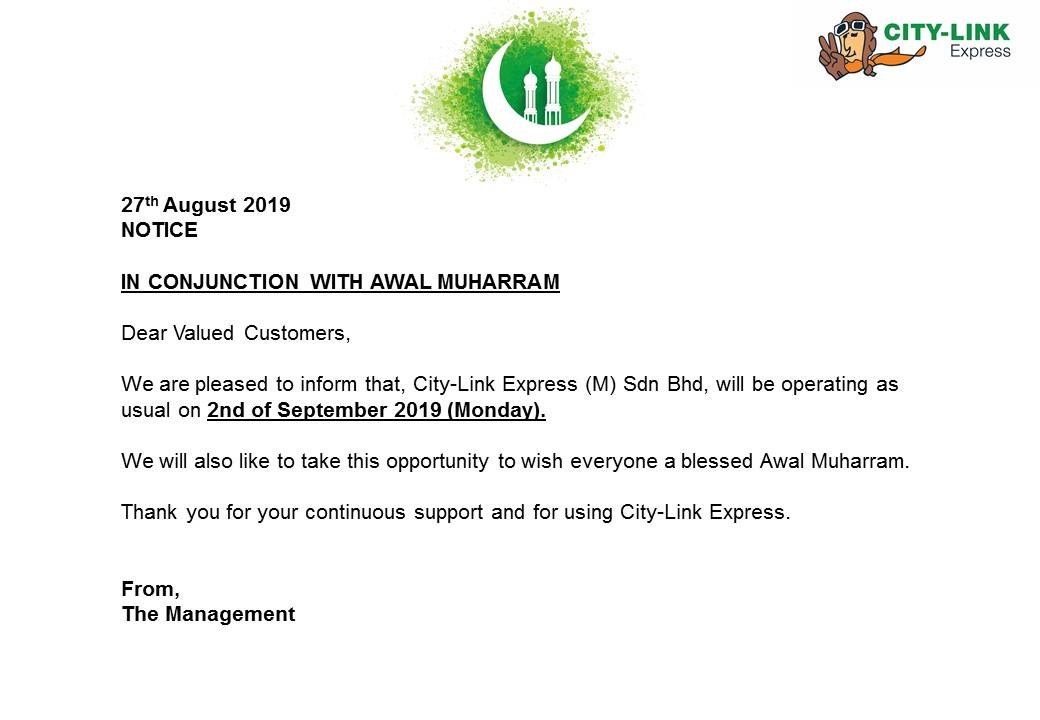 CITY-LINK
Express

27th August 2019
NOTICE

IN CONJUNCTION WITH AWAL MUHARRAM

Dear Valued Customers,

We are pleased to inform that, City-Link Express (M) Sdn Bhd, will be operating as usual on 2nd of September 2019 (Monday).

We will also like to take this opportunity to wish everyone a blessed Awal Muharram.

Thank you for your continuous support and for using City-Link Express.

From,
The Management